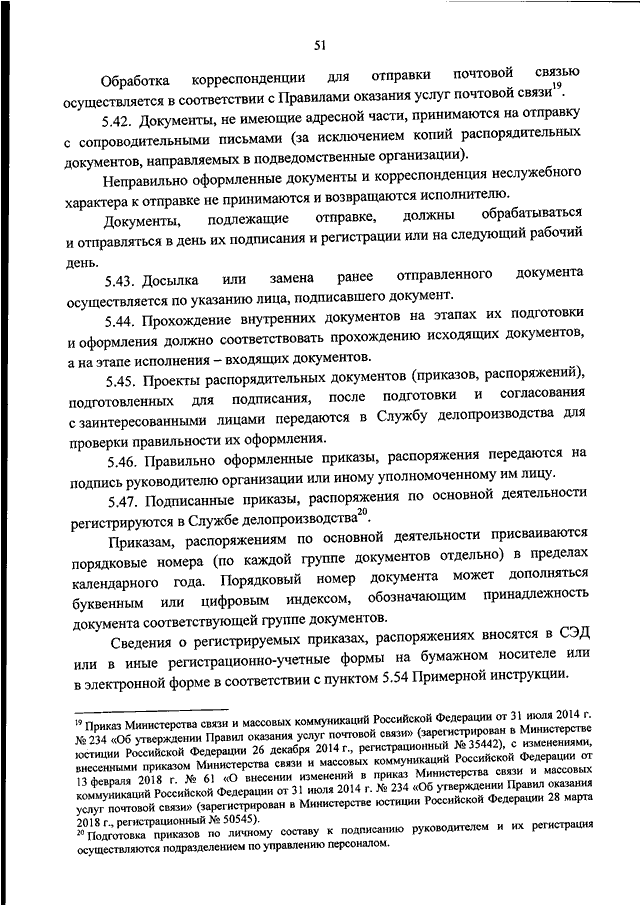 51

Обработка корреспонденции для отправки почтовой связью осуществляется в соответствии с Правилами оказания услуг почтовой связи$^{19}$.

5.42. Документы, не имеющие адресной части, принимаются на отправку с сопроводительными письмами (за исключением копий распорядительных документов, направляемых в подведомственные организации).

Неправильно оформленные документы и корреспонденция неслужебного характера к отправке не принимаются и возвращаются исполнителю.

Документы, подлежащие отправке, должны обрабатываться и отправляться в день их подписания и регистрации или на следующий рабочий день.

5.43. Досылка или замена ранее отправленного документа осуществляется по указанию лица, подписавшего документ.

5.44. Прохождение внутренних документов на этапах их подготовки и оформления должно соответствовать прохождению исходящих документов, а на этапе исполнения – входящих документов.

5.45. Проекты распорядительных документов (приказов, распоряжений), подготовленных для подписания, после подготовки и согласования с заинтересованными лицами передаются в Службу делопроизводства для проверки правильности их оформления.

5.46. Правильно оформленные приказы, распоряжения передаются на подпись руководителю организации или иному уполномоченному им лицу.

5.47. Подписанные приказы, распоряжения по основной деятельности регистрируются в Службе делопроизводства$^{20}$.

Приказам, распоряжениям по основной деятельности присваиваются порядковые номера (по каждой группе документов отдельно) в пределах календарного года. Порядковый номер документа может дополняться буквенным или цифровым индексом, обозначающим принадлежность документа соответствующей группе документов.

Сведения о регистрируемых приказах, распоряжениях вносятся в СЭД или в иные регистрационно-учетные формы на бумажном носителе или в электронной форме в соответствии с пунктом 5.54 Примерной инструкции.

$^{19}$ Приказ Министерства связи и массовых коммуникаций Российской Федерации от 31 июля 2014 г. № 234 «Об утверждении Правил оказания услуг почтовой связи» (зарегистрирован в Министерстве юстиции Российской Федерации 26 декабря 2014 г., регистрационный № 35442), с изменениями, внесенными приказом Министерства связи и массовых коммуникаций Российской Федерации от 13 февраля 2018 г. № 61 «О внесении изменений в приказ Министерства связи и массовых коммуникаций Российской Федерации от 31 июля 2014 г. № 234 «Об утверждении Правил оказания услуг почтовой связи» (зарегистрирован в Министерстве юстиции Российской Федерации 28 марта 2018 г., регистрационный № 50545).

$^{20}$ Подготовка приказов по личному составу к подписанию руководителем и их регистрация осуществляются подразделением по управлению персоналом.